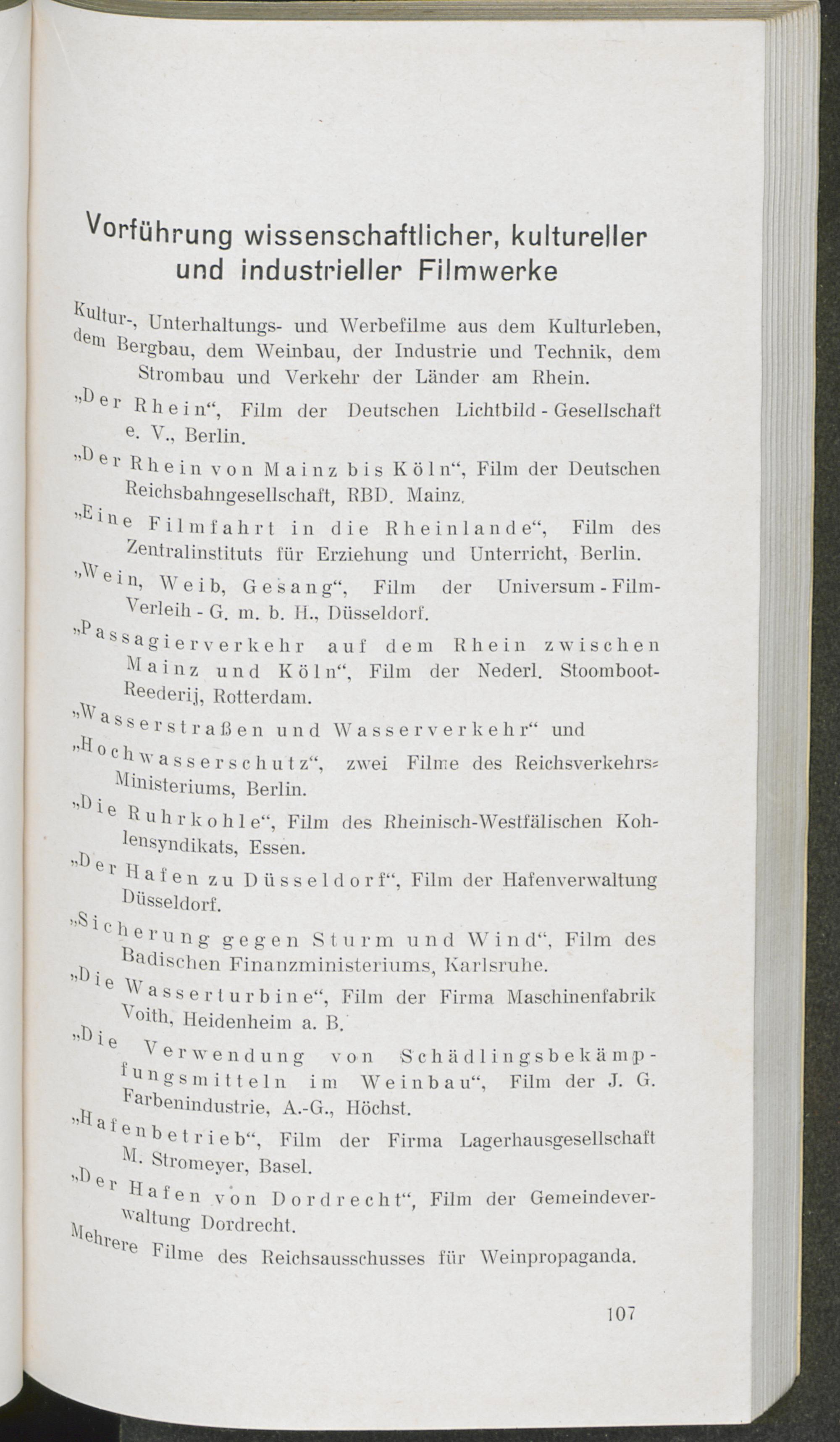 Vorführung wissenschaftlicher, kultureller und industrieller Filmwerke

Kultur-, Unterhaltungs- und Werbefilme aus dem Kulturleben, dem Bergbau, dem Weinbau, der Industrie und Technik, dem Strombau und Verkehr der Länder am Rhein.

„Der Rhein“, Film der Deutschen Lichtbild - Gesellschaft e. V., Berlin.

„Der Rhein von Mainz bis Köln“, Film der Deutschen Reichsbahngesellschaft, RBD. Mainz.

„Eine Filmfahrt in die Rheinlande“, Film des Zentralinstituts für Erziehung und Unterricht, Berlin.

„Wein, Weib, Gesang“, Film der Universum - Film-Verleih - G. m. b. H., Düsseldorf.

„Passagierverkehr auf dem Rhein zwischen Mainz und Köln“, Film der Nederl. Stoomboot-Reederij, Rotterdam.

„Wasserstraßen und Wasserverkehr“ und

„Hochwasserschutz“, zwei Filme des Reichsverkehrs-Ministeriums, Berlin.

„Die Ruhrkohle“, Film des Rheinisch-Westfälischen Kohlensyndikats, Essen.

„Der Hafen zu Düsseldorf“, Film der Hafenverwaltung Düsseldorf.

„Sicherung gegen Sturm und Wind“, Film des Badischen Finanzministeriums, Karlsruhe.

„Die Wasserturbine“, Film der Firma Maschinenfabrik Voith, Heidenheim a. B.

„Die Verwendung von Schädlingsbekämpfungsmitteln im Weinbau“, Film der J. G. Farbenindustrie, A.-G., Höchst.

„Hafenbetrieb“, Film der Firma Lagerhausgesellschaft M. Stromeyer, Basel.

„Der Hafen von Dordrecht“, Film der Gemeindeverwaltung Dordrecht.

Mehrere Filme des Reichsausschusses für Weinpropaganda.

107